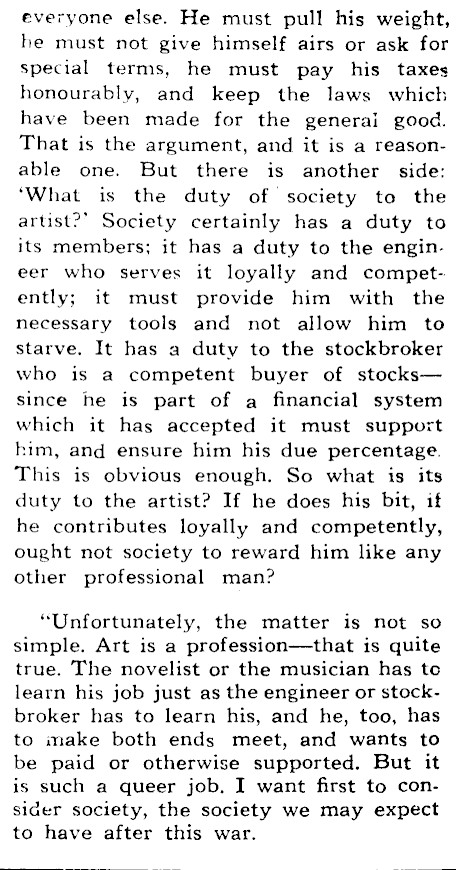 everyone else. He must pull his weight, he must not give himself airs or ask for special terms, he must pay his taxes honourably, and keep the laws which have been made for the general good. That is the argument, and it is a reasonable one. But there is another side: 'What is the duty of society to the artist?' Society certainly has a duty to its members; it has a duty to the engineer who serves it loyally and competently; it must provide him with the necessary tools and not allow him to starve. It has a duty to the stockbroker who is a competent buyer of stocks—since he is part of a financial system which it has accepted it must support him, and ensure him his due percentage. This is obvious enough. So what is its duty to the artist? If he does his bit, if he contributes loyally and competently, ought not society to reward him like any other professional man?

"Unfortunately, the matter is not so simple. Art is a profession—that is quite true. The novelist or the musician has to learn his job just as the engineer or stockbroker has to learn his, and he, too, has to make both ends meet, and wants to be paid or otherwise supported. But it is such a queer job. I want first to consider society, the society we may expect to have after this war.